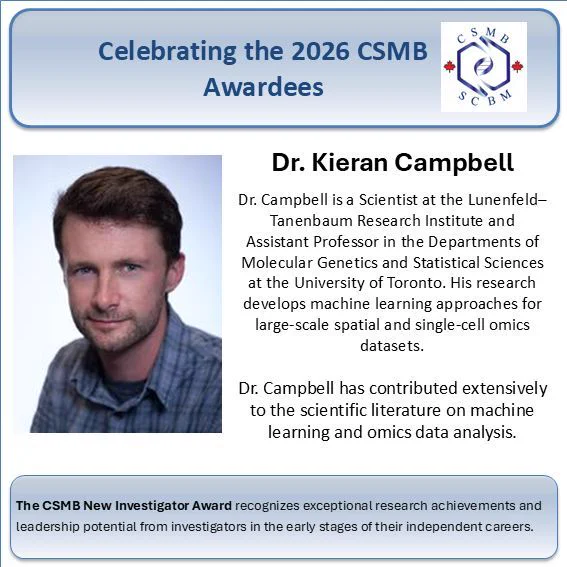 Celebrating the 2026 CSMB Awardees

CSMB
SCBM

Dr. Kieran Campbell

Dr. Campbell is a Scientist at the Lunenfeld–Tanenbaum Research Institute and Assistant Professor in the Departments of Molecular Genetics and Statistical Sciences at the University of Toronto. His research develops machine learning approaches for large-scale spatial and single-cell omics datasets.

Dr. Campbell has contributed extensively to the scientific literature on machine learning and omics data analysis.

The CSMB New Investigator Award recognizes exceptional research achievements and leadership potential from investigators in the early stages of their independent careers.